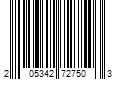 2 05342 72750 3